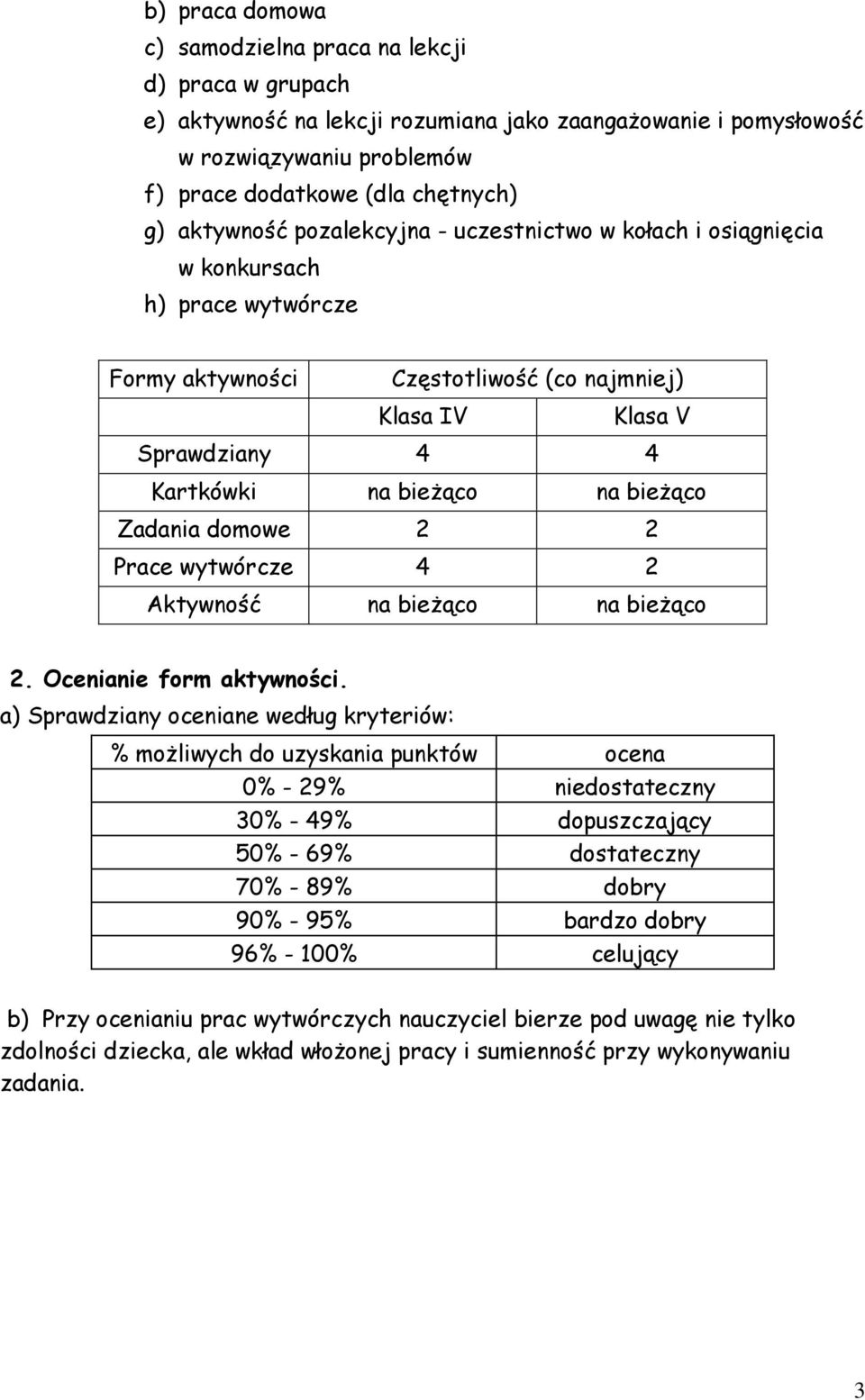 b) praca domowa
c) samodzielna praca na lekcji
d) praca w grupach
e) aktywność na lekcji rozumiana jako zaangażowanie i pomysłowość w rozwiązywaniu problemów
f) prace dodatkowe (dla chętnych)
g) aktywność pozalekcyjna - uczestnictwo w kołach i osiągnięcia w konkursach
h) prace wytwórcze

| Formy aktywności | Częstotliwość (co najmniej) | |
|---|---|---|
| | Klasa IV | Klasa V |
| Sprawdziany | 4 | 4 |
| Kartkówki | na bieżąco | na bieżąco |
| Zadania domowe | 2 | 2 |
| Prace wytwórcze | 4 | 2 |
| Aktywność | na bieżąco | na bieżąco |

2. Ocenianie form aktywności.
a) Sprawdziany oceniane według kryteriów:

| % możliwych do uzyskania punktów | ocena |
|---|---|
| 0% - 29% | niedostateczny |
| 30% - 49% | dopuszczający |
| 50% - 69% | dostateczny |
| 70% - 89% | dobry |
| 90% - 95% | bardzo dobry |
| 96% - 100% | celujący |

b) Przy ocenianiu prac wytwórczych nauczyciel bierze pod uwagę nie tylko zdolności dziecka, ale wkład włożonej pracy i sumienność przy wykonywaniu zadania.

3